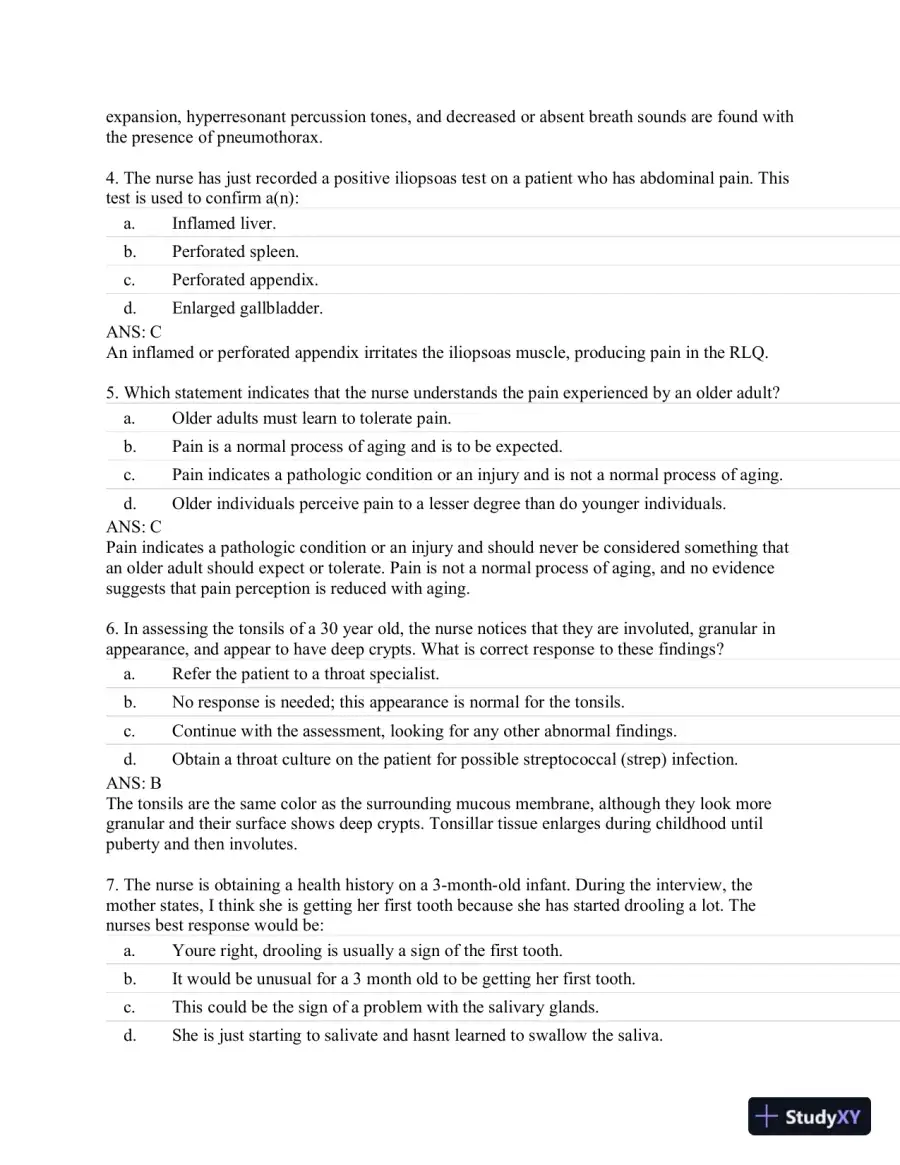 expansion, hyperresonant percussion tones, and decreased or absent breath sounds are found with the presence of pneumothorax.

4. The nurse has just recorded a positive iliopsoas test on a patient who has abdominal pain. This test is used to confirm a(n):
a. Inflamed liver.
b. Perforated spleen.
c. Perforated appendix.
d. Enlarged gallbladder.
ANS: C
An inflamed or perforated appendix irritates the iliopsoas muscle, producing pain in the RLQ.

5. Which statement indicates that the nurse understands the pain experienced by an older adult?
a. Older adults must learn to tolerate pain.
b. Pain is a normal process of aging and is to be expected.
c. Pain indicates a pathologic condition or an injury and is not a normal process of aging.
d. Older individuals perceive pain to a lesser degree than do younger individuals.
ANS: C
Pain indicates a pathologic condition or an injury and should never be considered something that an older adult should expect or tolerate. Pain is not a normal process of aging, and no evidence suggests that pain perception is reduced with aging.

6. In assessing the tonsils of a 30 year old, the nurse notices that they are involuted, granular in appearance, and appear to have deep crypts. What is correct response to these findings?
a. Refer the patient to a throat specialist.
b. No response is needed; this appearance is normal for the tonsils.
c. Continue with the assessment, looking for any other abnormal findings.
d. Obtain a throat culture on the patient for possible streptococcal (strep) infection.
ANS: B
The tonsils are the same color as the surrounding mucous membrane, although they look more granular and their surface shows deep crypts. Tonsillar tissue enlarges during childhood until puberty and then involutes.

7. The nurse is obtaining a health history on a 3-month-old infant. During the interview, the mother states, I think she is getting her first tooth because she has started drooling a lot. The nurses best response would be:
a. Youre right, drooling is usually a sign of the first tooth.
b. It would be unusual for a 3 month old to be getting her first tooth.
c. This could be the sign of a problem with the salivary glands.
d. She is just starting to salivate and hasnt learned to swallow the saliva.

StudyXY